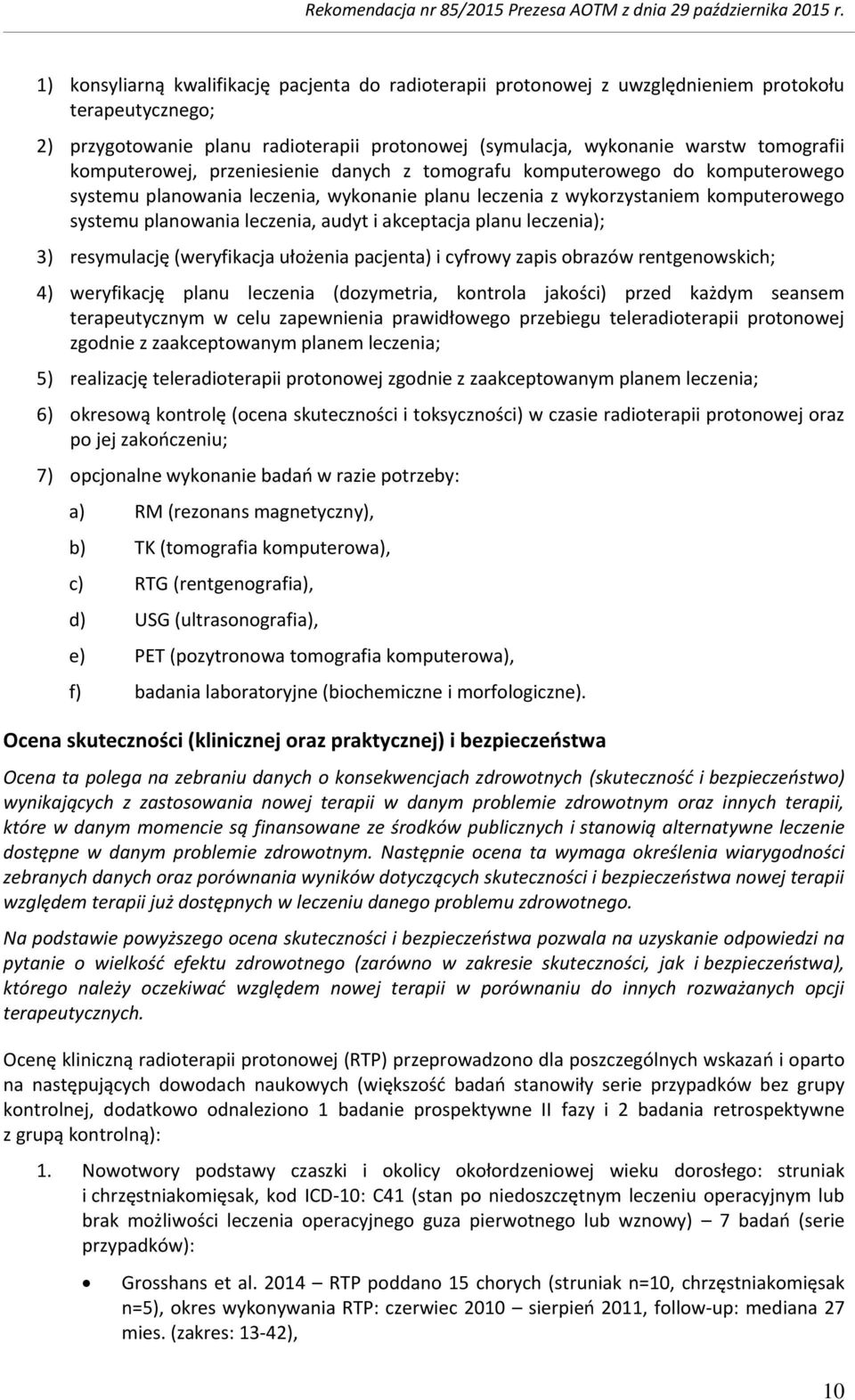 Rekomendacja nr 85/2015 Prezesa AOTM z dnia 29 października 2015 r.

1) konsyliarną kwalifikację pacjenta do radioterapii protonowej z uwzględnieniem protokołu terapeutycznego;

2) przygotowanie planu radioterapii protonowej (symulacja, wykonanie warstw tomografii komputerowej, przeniesienie danych z tomografu komputerowego do komputerowego systemu planowania leczenia, wykonanie planu leczenia z wykorzystaniem komputerowego systemu planowania leczenia, audyt i akceptacja planu leczenia);

3) resymulację (weryfikacja ułożenia pacjenta) i cyfrowy zapis obrazów rentgenowskich;

4) weryfikację planu leczenia (dozymetria, kontrola jakości) przed każdym seansem terapeutycznym w celu zapewnienia prawidłowego przebiegu teleradioterapii protonowej zgodnie z zaakceptowanym planem leczenia;

5) realizację teleradioterapii protonowej zgodnie z zaakceptowanym planem leczenia;

6) okresową kontrolę (ocena skuteczności i toksyczności) w czasie radioterapii protonowej oraz po jej zakończeniu;

7) opcjonalne wykonanie badań w razie potrzeby:

a) RM (rezonans magnetyczny),

b) TK (tomografia komputerowa),

c) RTG (rentgenografia),

d) USG (ultrasonografia),

e) PET (pozytronowa tomografia komputerowa),

f) badania laboratoryjne (biochemiczne i morfologiczne).

Ocena skuteczności (klinicznej oraz praktycznej) i bezpieczeństwa

Ocena ta polega na zebraniu danych o konsekwencjach zdrowotnych (skuteczność i bezpieczeństwo) wynikających z zastosowania nowej terapii w danym problemie zdrowotnym oraz innych terapii, które w danym momencie są finansowane ze środków publicznych i stanowią alternatywne leczenie dostępne w danym problemie zdrowotnym. Następnie ocena ta wymaga określenia wiarygodności zebranych danych oraz porównania wyników dotyczących skuteczności i bezpieczeństwa nowej terapii względem terapii już dostępnych w leczeniu danego problemu zdrowotnego.

Na podstawie powyższego ocena skuteczności i bezpieczeństwa pozwala na uzyskanie odpowiedzi na pytanie o wielkość efektu zdrowotnego (zarówno w zakresie skuteczności, jak i bezpieczeństwa), którego należy oczekiwać względem nowej terapii w porównaniu do innych rozważanych opcji terapeutycznych.

Ocenę kliniczną radioterapii protonowej (RTP) przeprowadzono dla poszczególnych wskazań i oparto na następujących dowodach naukowych (większość badań stanowiły serie przypadków bez grupy kontrolnej, dodatkowo odnaleziono 1 badanie prospektywne II fazy i 2 badania retrospektywne z grupą kontrolną):

1. Nowotwory podstawy czaszki i okolicy okołordzeniowej wieku dorosłego: struniak i chrzęstniakomięsak, kod ICD-10: C41 (stan po niedoszczętnym leczeniu operacyjnym lub brak możliwości leczenia operacyjnego guza pierwotnego lub wznowy) – 7 badań (serie przypadków):

• Grosshans et al. 2014 – RTP poddano 15 chorych (struniak n=10, chrzęstniakomięsak n=5), okres wykonywania RTP: czerwiec 2010 – sierpień 2011, follow-up: mediana 27 mies. (zakres: 13-42),

10